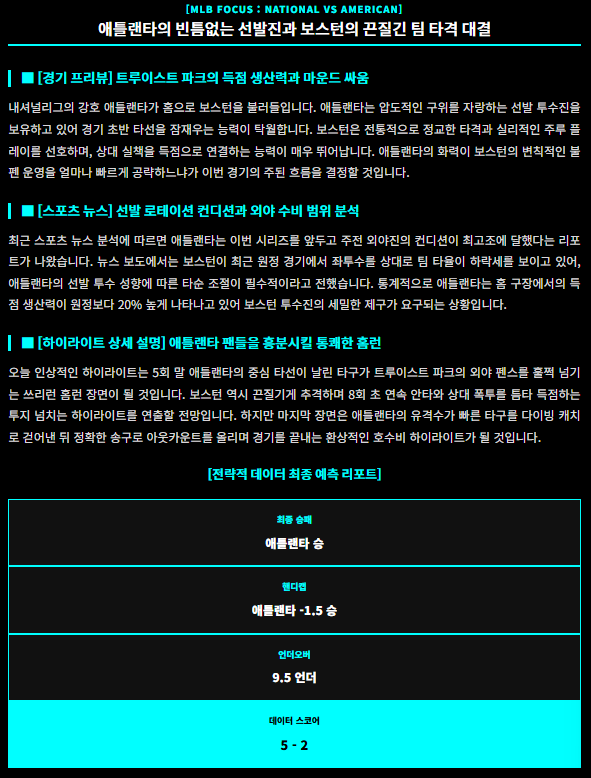 [MLB FOCUS : NATIONAL VS AMERICAN]
애틀랜타의 빈틈없는 선발진과 보스턴의 끈질긴 팀 타격 대결

■ [경기 프리뷰] 트루이스트 파크의 득점 생산력과 마운드 싸움

내셔널리그의 강호 애틀랜타가 홈으로 보스턴을 불러들입니다. 애틀랜타는 압도적인 구위를 자랑하는 선발 투수진을 보유하고 있어 경기 초반 타선을 잠재우는 능력이 탁월합니다. 보스턴은 전통적으로 정교한 타격과 실리적인 주루 플레이를 선호하며, 상대 실책을 득점으로 연결하는 능력이 매우 뛰어납니다. 애틀랜타의 화력이 보스턴의 변칙적인 불펜 운영을 얼마나 빠르게 공략하느냐가 이번 경기의 주된 흐름을 결정할 것입니다.

■ [스포츠 뉴스] 선발 로테이션 컨디션과 외야 수비 범위 분석

최근 스포츠 뉴스 분석에 따르면 애틀랜타는 이번 시리즈를 앞두고 주전 외야진의 컨디션이 최고조에 달했다는 리포트가 나왔습니다. 뉴스 보도에서는 보스턴이 최근 원정 경기에서 좌투수를 상대로 팀 타율이 하락세를 보이고 있어, 애틀랜타의 선발 투수 성향에 따른 타순 조절이 필수적이라고 전했습니다. 통계적으로 애틀랜타는 홈 구장에서의 득점 생산력이 원정보다 20% 높게 나타나고 있어 보스턴 투수진의 세밀한 제구가 요구되는 상황입니다.

■ [하이라이트 상세 설명] 애틀랜타 팬들을 흥분시킬 통쾌한 홈런

오늘 인상적인 하이라이트는 5회 말 애틀랜타의 중심 타선이 날린 타구가 트루이스트 파크의 외야 펜스를 훌쩍 넘기는 쓰리런 홈런 장면이 될 것입니다. 보스턴 역시 끈질기게 추격하며 8회 초 연속 안타와 상대 폭투를 틈타 득점하는 투지 넘치는 하이라이트를 연출할 전망입니다. 하지만 마지막 장면은 애틀랜타의 유격수가 빠른 타구를 다이빙 캐치로 걷어낸 뒤 정확한 송구로 아웃카운트를 올리며 경기를 끝내는 환상적인 호수비 하이라이트가 될 것입니다.

[전략적 데이터 최종 예측 리포트]

최종 승패
애틀랜타 승

핸디캡
애틀랜타 -1.5 승

언더오버
9.5 언더

데이터 스코어
5 - 2